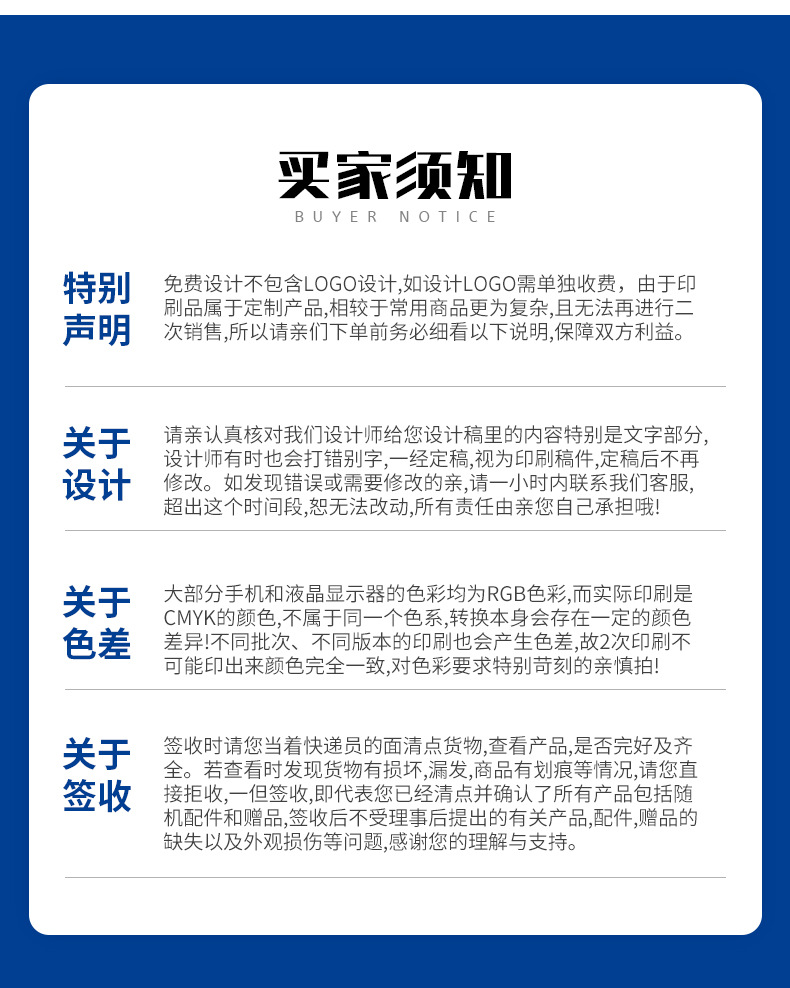 买家须知
BUYER NOTICE

特别声明

免费设计不包含LOGO设计,如设计LOGO需单独收费，由于印刷品属于定制产品,相较于常用商品更为复杂,且无法再进行二次销售,所以请亲们下单前务必细看以下说明,保障双方利益。

关于设计

请亲认真核对我们设计师给您设计稿里的内容特别是文字部分,设计师有时也会打错别字,一经定稿,视为印刷稿件,定稿后不再修改。如发现错误或需要修改的亲,请一小时内联系我们客服,超出这个时间段,恕无法改动,所有责任由亲您自己承担哦!

关于色差

大部分手机和液晶显示器的色彩均为RGB色彩,而实际印刷是CMYK的颜色,不属于同一个色系,转换本身会存在一定的颜色差异!不同批次、不同版本的印刷也会产生色差,故2次印刷不可能印出来颜色完全一致,对色彩要求特别苛刻的亲慎拍!

关于签收

签收时请您当着快递员的面清点货物,查看产品,是否完好及齐全。若查看时发现货物有损坏,漏发,商品有划痕等情况,请您直接拒收,一但签收,即代表您已经清点并确认了所有产品包括随机配件和赠品,签收后不受理事后提出的有关产品,配件,赠品的缺失以及外观损伤等问题,感谢您的理解与支持。